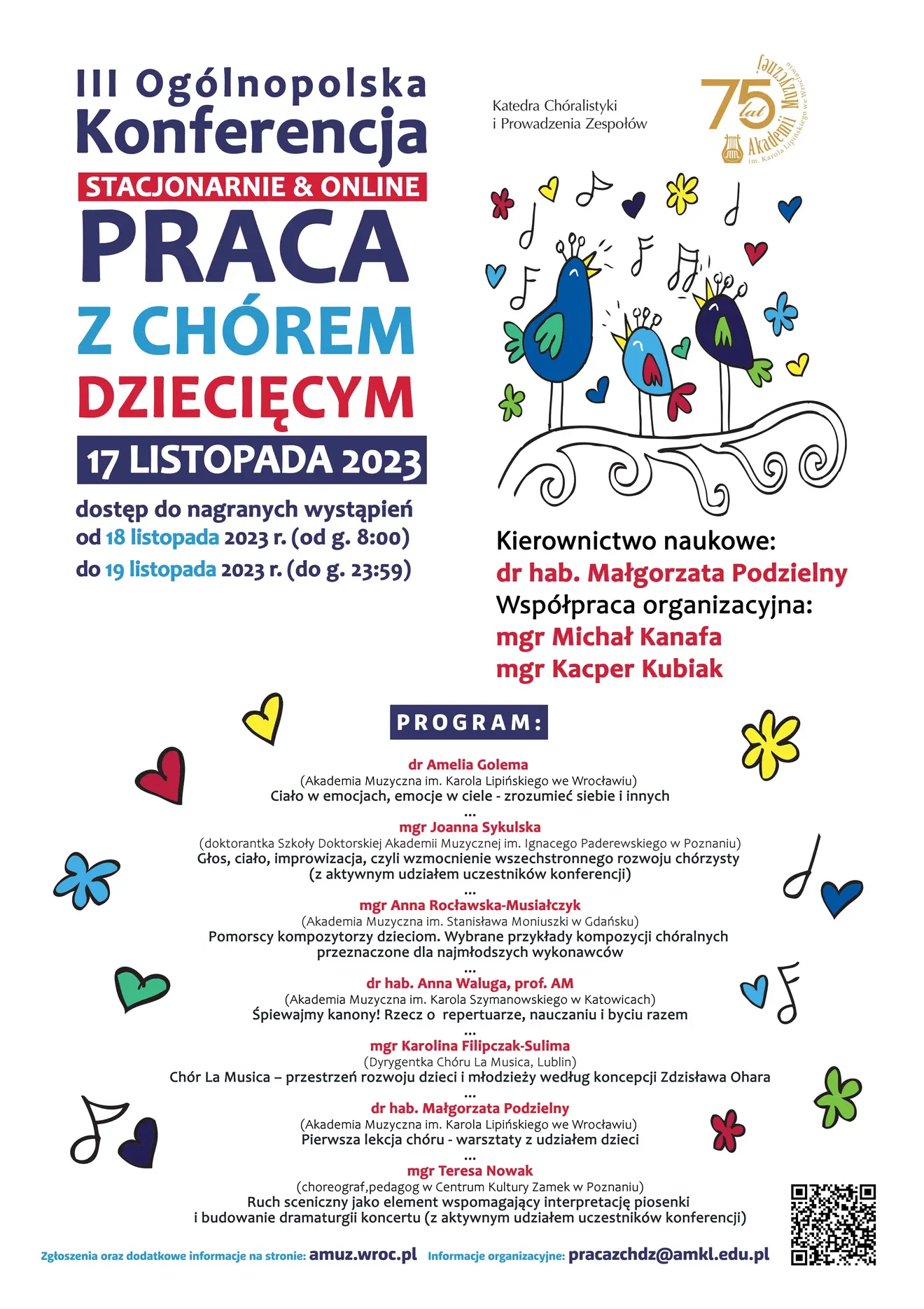 III Ogólnopolska Konferencja

STACJONARNIE & ONLINE

PRACA Z CHÓREM DZIECIĘCYM

17 LISTOPADA 2023

dostęp do nagranych wystąpień od 18 listopada 2023 r. (od g. 8:00) do 19 listopada 2023 r. (do g. 23:59)

Katedra Chóralistyki i Prowadzenia Zespołów

75 lat Akademii Muzycznej im. Karola Lipińskiego we Wrocławiu

Kierownictwo naukowe:
dr hab. Małgorzata Podzielny
Współpraca organizacyjna:
mgr Michał Kanafa
mgr Kacper Kubiak

PROGRAM:

dr Amelia Golema
(Akademia Muzyczna im. Karola Lipińskiego we Wrocławiu)
Ciało w emocjach, emocje w ciele - zrozumieć siebie i innych
...
mgr Joanna Sykulska
(doktorantka Szkoły Doktorskiej Akademii Muzycznej im. Ignacego Paderewskiego w Poznaniu)
Głos, ciało, improwizacja, czyli wzmocnienie wszechstronnego rozwoju chórzysty (z aktywnym udziałem uczestników konferencji)
...
mgr Anna Rocławska-Musiałczyk
(Akademia Muzyczna im. Stanisława Moniuszki w Gdańsku)
Pomorscy kompozytorzy dzieciom. Wybrane przykłady kompozycji chóralnych przeznaczone dla najmłodszych wykonawców
...
dr hab. Anna Waluga, prof. AM
(Akademia Muzyczna im. Karola Szymanowskiego w Katowicach)
Śpiewajmy kanony! Rzecz o repertuarze, nauczaniu i byciu razem
...
mgr Karolina Filipczak-Sulima
(Dyrygentka Chóru La Musica, Lublin)
Chór La Musica – przestrzeń rozwoju dzieci i młodzieży według koncepcji Zdzisława Ohara
...
dr hab. Małgorzata Podzielny
(Akademia Muzyczna im. Karola Lipińskiego we Wrocławiu)
Pierwsza lekcja chóru - warsztaty z udziałem dzieci
...
mgr Teresa Nowak
(choreograf,pedagog w Centrum Kultury Zamek w Poznaniu)
Ruch sceniczny jako element wspomagający interpretację piosenki i budowanie dramaturgii koncertu (z aktywnym udziałem uczestników konferencji)

Zgłoszenia oraz dodatkowe informacje na stronie: amuz.wroc.pl Informacje organizacyjne: pracazchdz@amkl.edu.pl